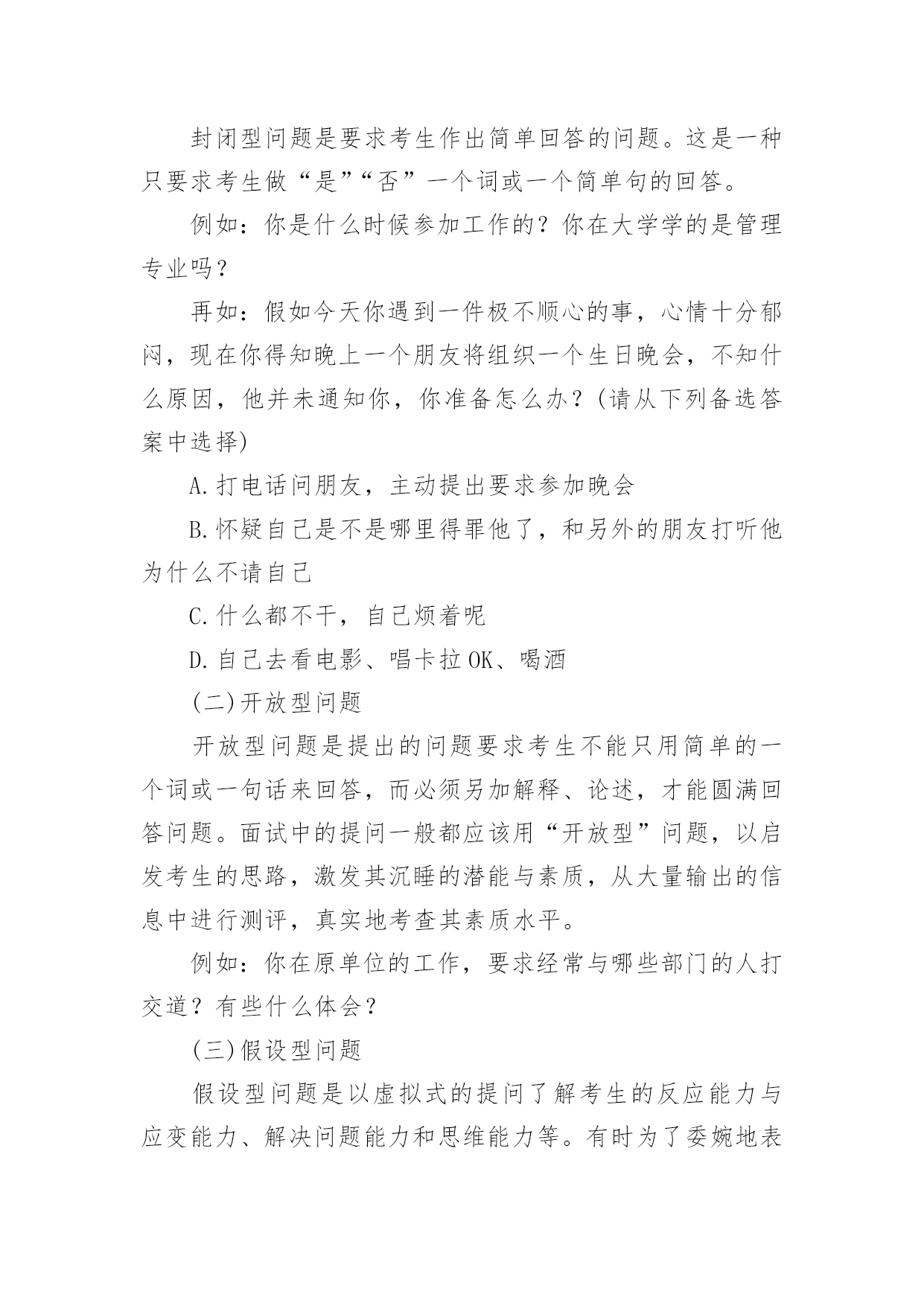 封闭型问题是要求考生作出简单回答的问题。这是一种只要求考生做“是”“否”一个词或一个简单句的回答。

例如：你是什么时候参加工作的？你在大学学的是管理专业吗？

再如：假如今天你遇到一件极不顺心的事，心情十分郁闷，现在你得知晚上一个朋友将组织一个生日晚会，不知什么原因，他并未通知你，你准备怎么办？(请从下列备选答案中选择)

A.打电话问朋友，主动提出要求参加晚会

B.怀疑自己是不是哪里得罪他了，和另外的朋友打听他为什么不请自己

C.什么都不干，自己烦着呢

D.自己去看电影、唱卡拉OK、喝酒

(二)开放型问题

开放型问题是提出的问题要求考生不能只用简单的一个词或一句话来回答，而必须另加解释、论述，才能圆满回答问题。面试中的提问一般都应该用“开放型”问题，以启发考生的思路，激发其沉睡的潜能与素质，从大量输出的信息中进行测评，真实地考查其素质水平。

例如：你在原单位的工作，要求经常与哪些部门的人打交道？有些什么体会？

(三)假设型问题

假设型问题是以虚拟式的提问了解考生的反应能力与应变能力、解决问题能力和思维能力等。有时为了委婉地表